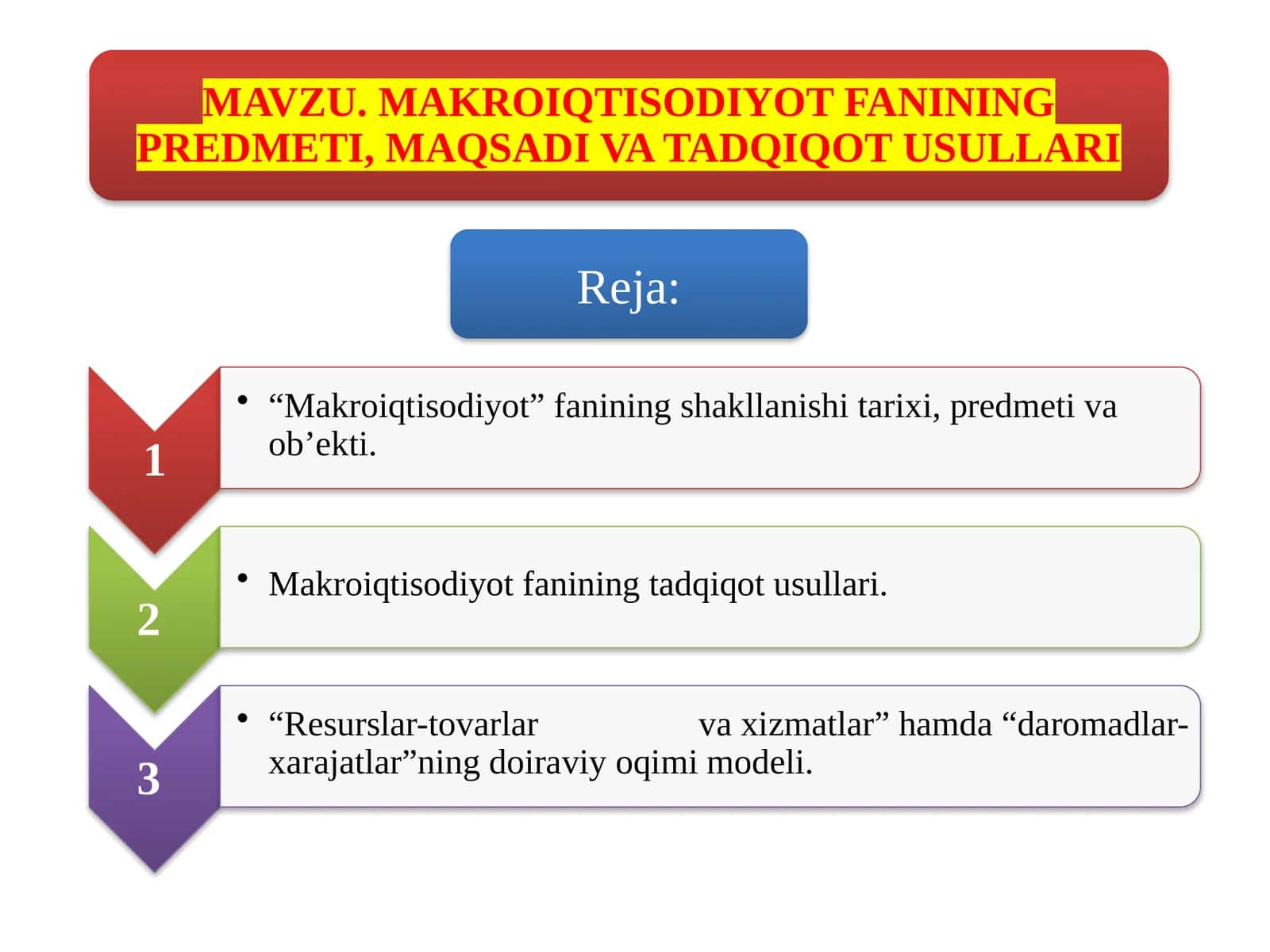 MAVZU. MAKROIQTISODIYOT FANINING PREDMETI, MAQSADI VA TADQIQOT USULLARI

Reja:

1

• “Makroiqtisodiyot” fanining shakllanishi tarixi, predmeti va ob’ekti.

2

• Makroiqtisodiyot fanining tadqiqot usullari.

3

• “Resurslar-tovarlar va xizmatlar” hamda “daromadlar-xarajatlar”ning doiraviy oqimi modeli.